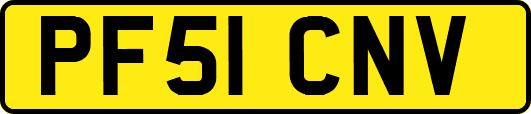 PF51 CNV